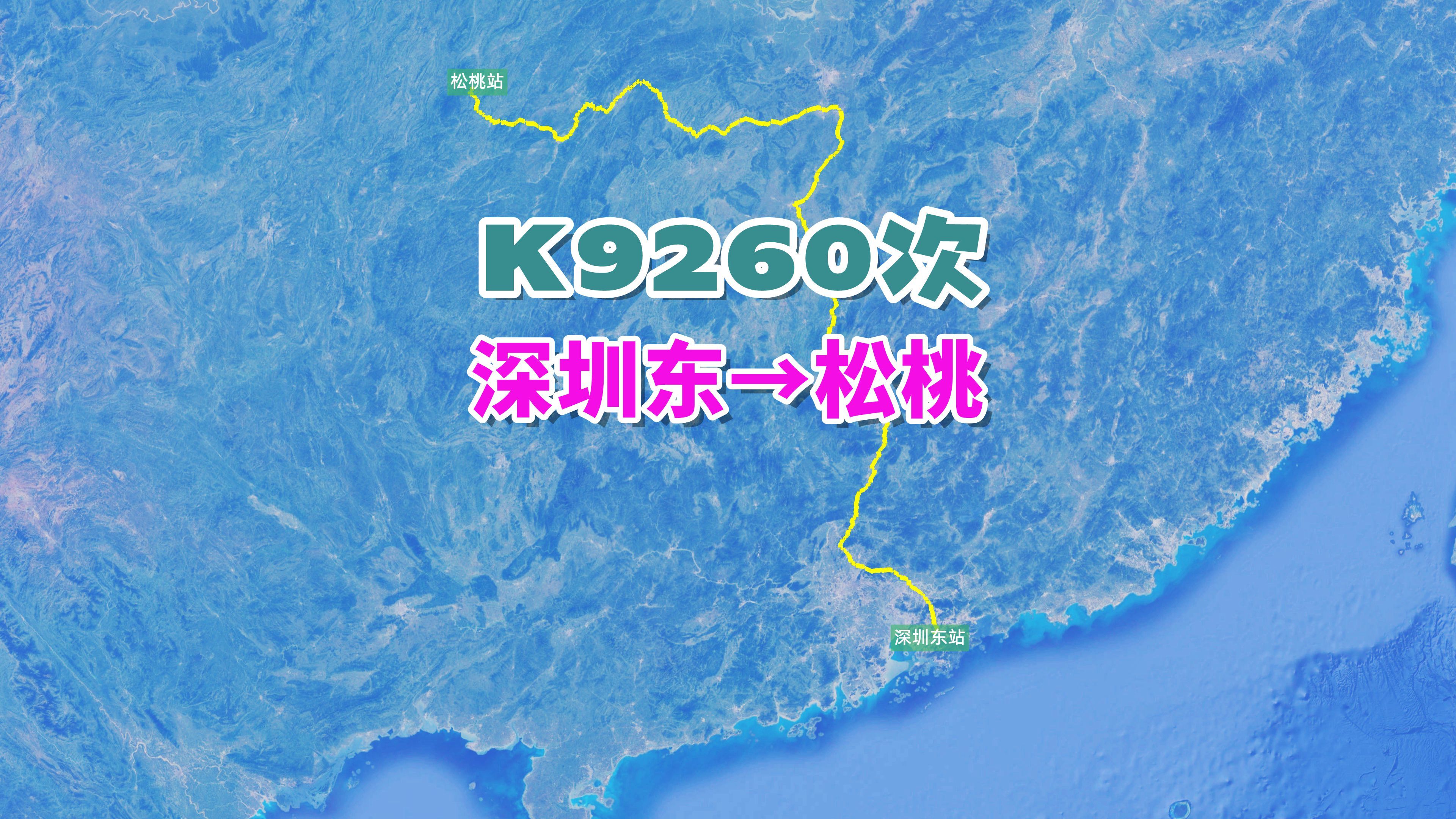 松桃站

K9260次

深圳东→松桃

深圳东站